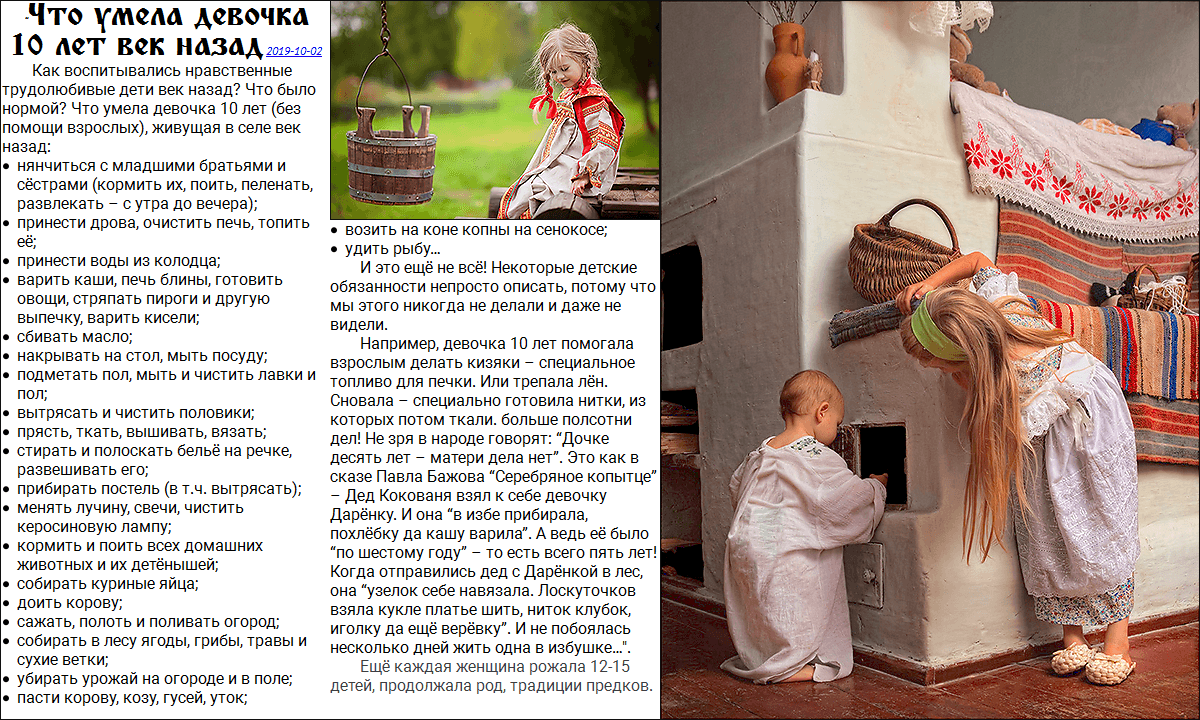 Что умела девочка 10 лет век назад 2019-10-02

Как воспитывались нравственные трудолюбивые дети век назад? Что было нормой? Что умела девочка 10 лет (без помощи взрослых), живущая в селе век назад:

• нянчиться с младшими братьями и сёстрами (кормить их, поить, пеленать, развлекать – с утра до вечера);
• принести дрова, очистить печь, топить её;
• принести воды из колодца;
• варить каши, печь блины, готовить овощи, стряпать пироги и другую выпечку, варить кисели;
• сбивать масло;
• накрывать на стол, мыть посуду;
• подметать пол, мыть и чистить лавки и пол;
• вытрясать и чистить половики;
• прясть, ткать, вышивать, вязать;
• стирать и полоскать бельё на речке, развешивать его;
• прибирать постель (в т.ч. вытрясать);
• менять лучину, свечи, чистить керосиновую лампу;
• кормить и поить всех домашних животных и их детёнышей;
• собирать куриные яйца;
• доить корову;
• сажать, полоть и поливать огород;
• собирать в лесу ягоды, грибы, травы и сухие ветки;
• убирать урожай на огороде и в поле;
• пасти корову, козу, гусей, уток;
• возить на коне копны на сенокосе;
• удить рыбу…

И это ещё не всё! Некоторые детские обязанности непросто описать, потому что мы этого никогда не делали и даже не видели.

Например, девочка 10 лет помогала взрослым делать кизяки – специальное топливо для печки. Или трепала лён. Сновала – специально готовила нитки, из которых потом ткали. больше полсотни дел! Не зря в народе говорят: "Дочке десять лет – матери дела нет". Это как в сказе Павла Бажова "Серебряное копытце" – Дед Кокованя взял к себе девочку Дарёнку. И она "в избе прибирала, похлёбку да кашу варила". А ведь её было "по шестому году" – то есть всего пять лет! Когда отправились дед с Дарёнкой в лес, она "узелок себе навязала. Лоскуточков взяла кукле платье шить, ниток клубок, иголку да ещё верёвку". И не побоялась несколько дней жить одна в избушке…".

Ещё каждая женщина рожала 12-15 детей, продолжала род, традиции предков.